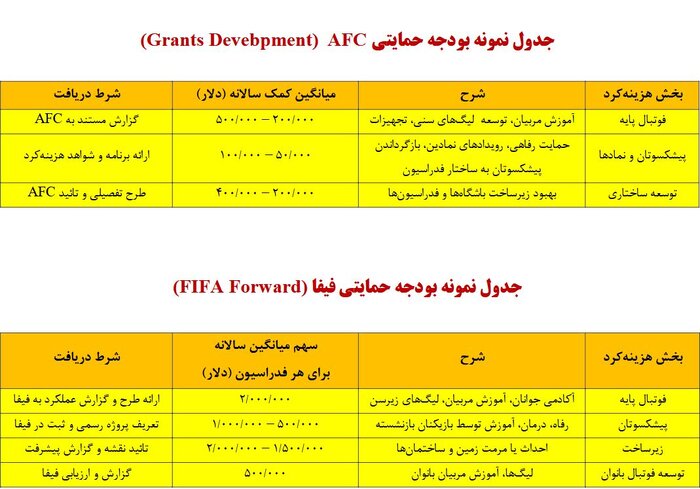 جدول نمونه بودجه حمایتی AFC (Grants Devebpment)

| بخش هزینه‌کرد | شرح | میانگین کمک سالانه (دلار) | شرط دریافت |
|---|---|---|---|
| فوتبال پایه | آموزش مربیان، توسعه لیگ‌های سنی، تجهیزات | ۲۰۰/۰۰۰ – ۵۰۰/۰۰۰ | گزارش مستند به AFC |
| پیشکسوتان و نمادها | حمایت رفاهی، رویدادهای نمادین، بازگرداندن پیشکسوتان به ساختار فدراسیون | ۵۰/۰۰۰ – ۱۰۰/۰۰۰ | ارائه برنامه و شواهد هزینه‌کرد |
| توسعه ساختاری | بهبود زیرساخت باشگاه‌ها و فدراسیون‌ها | ۲۰۰/۰۰۰ – ۴۰۰/۰۰۰ | طرح تفصیلی و تائید AFC |

جدول نمونه بودجه حمایتی فیفا (FIFA Forward)

| بخش هزینه‌کرد | شرح | سهم میانگین سالانه برای هر فدراسیون (دلار) | شرط دریافت |
|---|---|---|---|
| فوتبال پایه | آکادمی جوانان، آموزش مربیان، لیگ‌های زیرسن | ۲/۰۰۰/۰۰۰ | ارائه طرح و گزارش عملکرد به فیفا |
| پیشکسوتان | رفاه، درمان، آموزش توسط بازیکنان بازنشسته | ۵۰۰/۰۰۰ – ۱/۰۰۰/۰۰۰ | تعریف پروژه رسمی و ثبت در فیفا |
| زیرساخت | احداث یا مرمت زمین و ساختمان‌ها | ۱/۵۰۰/۰۰۰ – ۲/۰۰۰/۰۰۰ | تائید نقشه و گزارش پیشرفت |
| توسعه فوتبال بانوان | لیگ‌ها، آموزش مربیان بانوان | ۵۰۰/۰۰۰ | گزارش و ارزیابی فیفا |